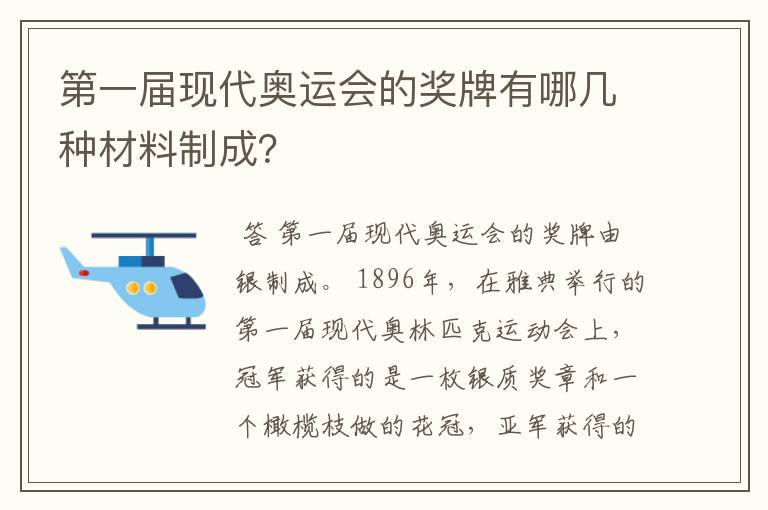 第一届现代奥运会的奖牌有哪几种材料制成?

答 第一届现代奥运会的奖牌由银制成。1896年，在雅典举行的第一届现代奥林匹克运动会上，冠军获得的是一枚银质奖章和一个橄榄枝做的花冠，亚军获得的